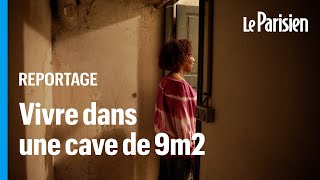 Le Parisien

REPORTAGE

Vivre dans une cave de 9m2